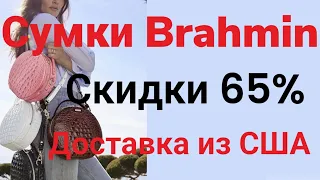 Сумки Brahmin

Скидки 65%

Доставка из США